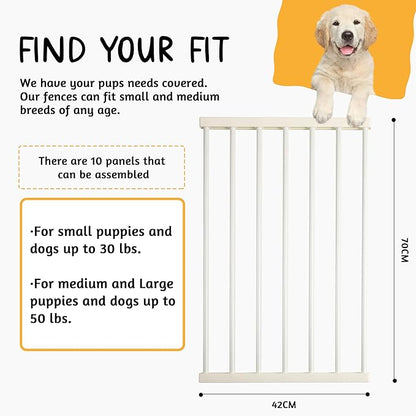 FIND YOUR FIT

We have your pups needs covered. Our fences can fit small and medium breeds of any age.

There are 10 panels that can be assembled

·For small puppies and dogs up to 30 lbs.

·For medium and Large puppies and dogs up to 50 lbs.

70CM

42CM